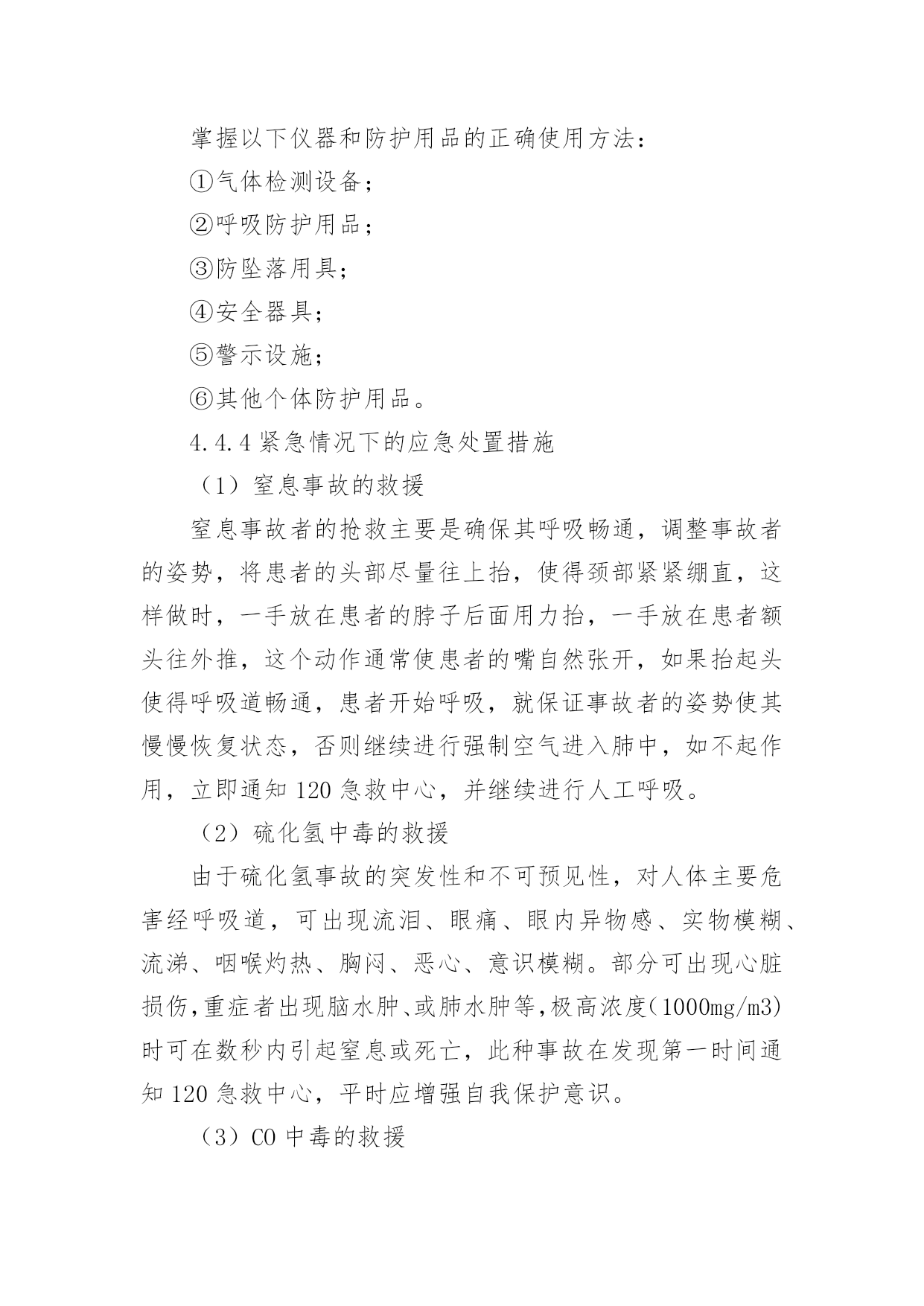 掌握以下仪器和防护用品的正确使用方法：

①气体检测设备；

②呼吸防护用品；

③防坠落用具；

④安全器具；

⑤警示设施；

⑥其他个体防护用品。

4.4.4 紧急情况下的应急处置措施

（1）窒息事故的救援

窒息事故者的抢救主要是确保其呼吸畅通，调整事故者的姿势，将患者的头部尽量往上抬，使得颈部紧紧绷直，这样做时，一手放在患者的脖子后面用力抬，一手放在患者额头往外推，这个动作通常使患者的嘴自然张开，如果抬起头使得呼吸道畅通，患者开始呼吸，就保证事故者的姿势使其慢慢恢复状态，否则继续进行强制空气进入肺中，如不起作用，立即通知 120 急救中心，并继续进行人工呼吸。

（2）硫化氢中毒的救援

由于硫化氢事故的突发性和不可预见性，对人体主要危害经呼吸道，可出现流泪、眼痛、眼内异物感、实物模糊、流涕、咽喉灼热、胸闷、恶心、意识模糊。部分可出现心脏损伤，重症者出现脑水肿、或肺水肿等，极高浓度（1000mg/m3）时可在数秒内引起窒息或死亡，此种事故在发现第一时间通知 120 急救中心，平时应增强自我保护意识。

（3）CO 中毒的救援